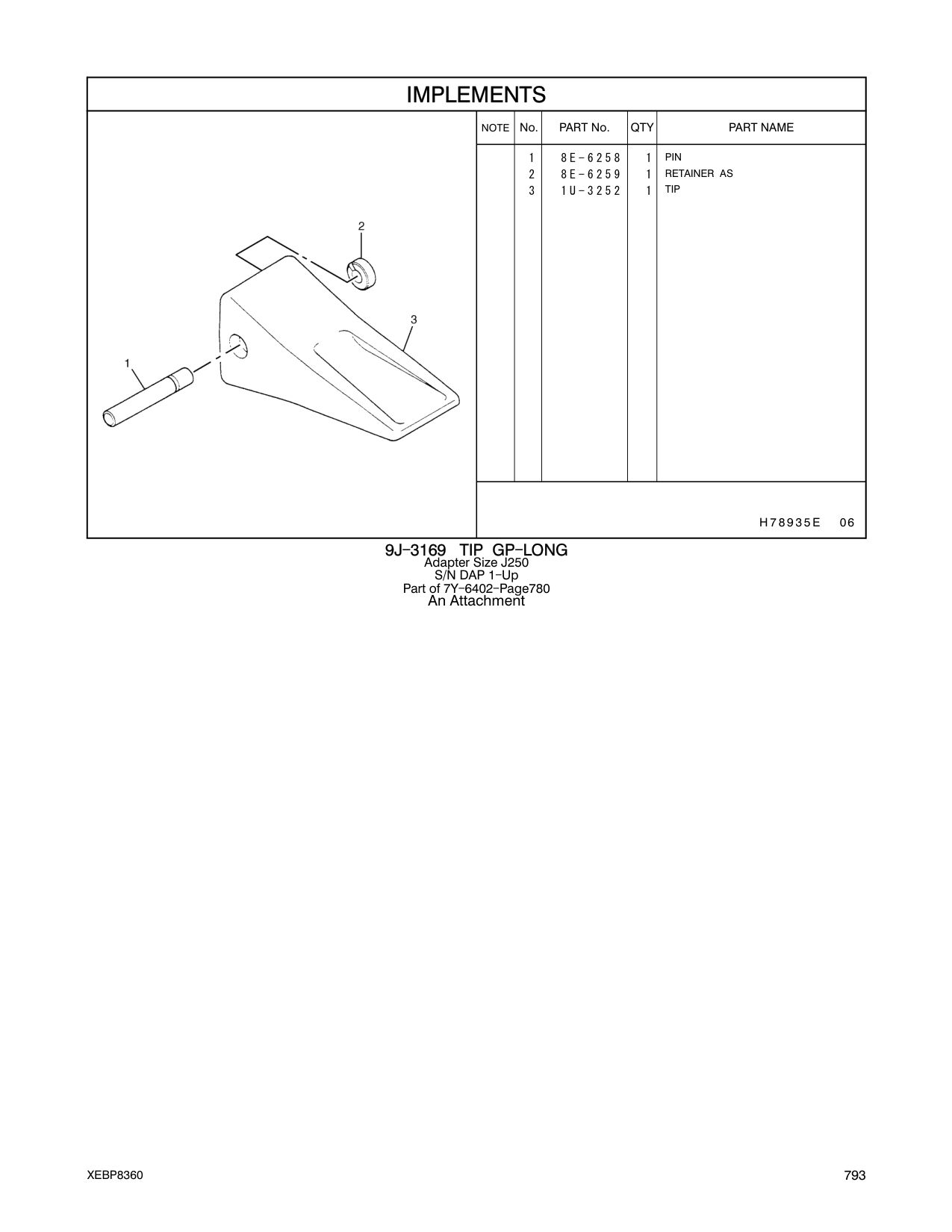 IMPLEMENTS

2
3
1

| NOTE | No. | PART No. | QTY | PART NAME |
|---|---|---|---|---|
| | 1 | 8E-6258 | 1 | PIN |
| | 2 | 8E-6259 | 1 | RETAINER AS |
| | 3 | 1U-3252 | 1 | TIP |

H78935E 06

9J-3169 TIP GP-LONG
Adapter Size J250
S/N DAP 1-Up
Part of 7Y-6402-Page780
An Attachment

XEBP8360

793